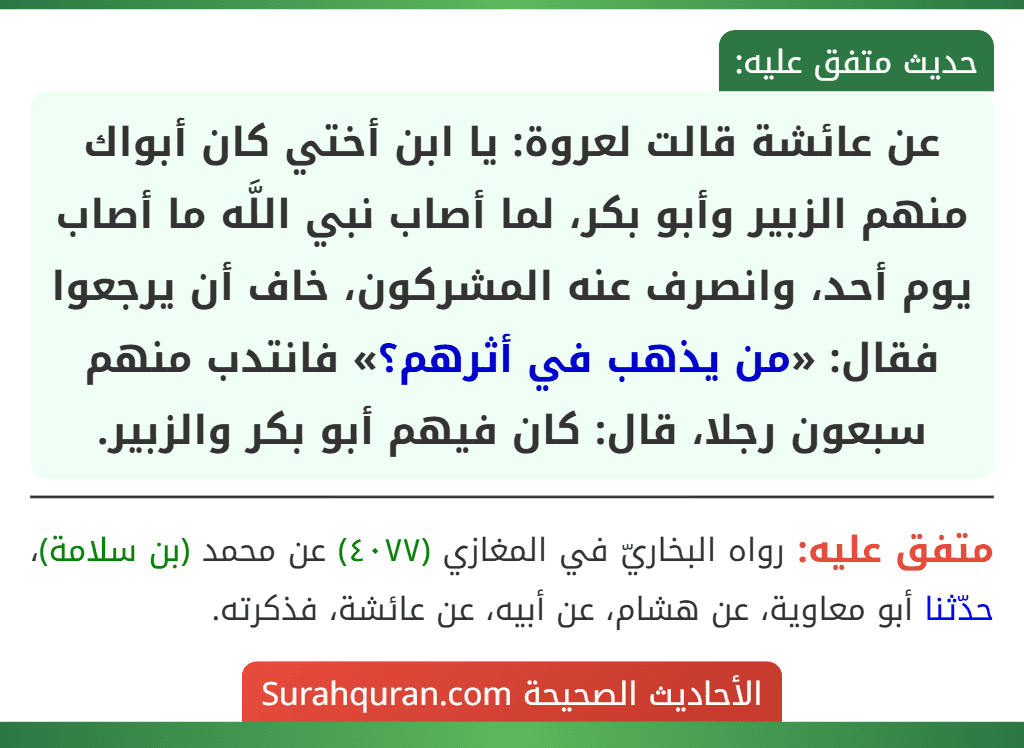 حديث متفق عليه:

عن عائشة قالت لعروة: يا ابن أختي كان أبواك منهم الزبير وأبو بكر، لما أصاب نبي اللَّه ما أصاب يوم أحد، وانصرف عنه المشركون، خاف أن يرجعوا فقال: «من يذهب في أثرهم؟» فانتدب منهم سبعون رجلا، قال: كان فيهم أبو بكر والزبير.

متفق عليه: رواه البخاريّ في المغازي (٤٠٧٧) عن محمد (بن سلامة)، حدّثنا أبو معاوية، عن هشام، عن أبيه، عن عائشة، فذكرته.

الأحاديث الصحيحة Surahquran.com